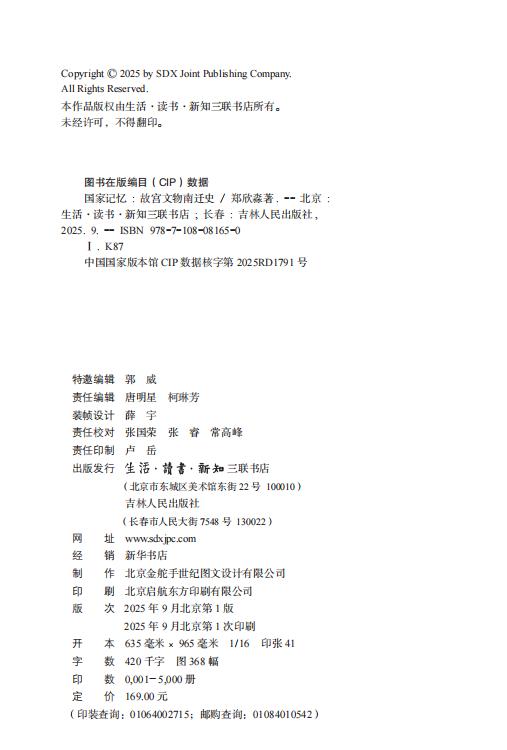 Copyright © 2025 by SDX Joint Publishing Company.
All Rights Reserved.
本作品版权由生活·读书·新知三联书店所有。
未经许可，不得翻印。

图书在版编目（CIP）数据

国家记忆：故宫文物南迁史 / 郑欣淼著. -- 北京：生活·读书·新知三联书店；长春：吉林人民出版社，2025. 9. -- ISBN 978-7-108-08165-0
Ⅰ. K87
中国国家版本馆 CIP 数据核字第 2025RD1791 号

特邀编辑 郭 威
责任编辑 唐明星 柯琳芳
装帧设计 薛 宇
责任校对 张国荣 张 睿 常高峰
责任印制 卢 岳
出版发行 生活·讀書·新知三联书店
（北京市东城区美术馆东街 22 号 100010）
吉林人民出版社
（长春市人民大街 7548 号 130022）
网 址 www.sdxjpc.com
经 销 新华书店
制 作 北京金舵手世纪图文设计有限公司
印 刷 北京启航东方印刷有限公司
版 次 2025 年 9 月北京第 1 版
2025 年 9 月北京第 1 次印刷
开 本 635 毫米 × 965 毫米 1/16 印张 41
字 数 420 千字 图 368 幅
印 数 0,001-5,000 册
定 价 169.00 元
（印装查询：01064002715；邮购查询：01084010542）